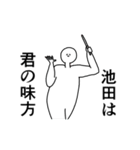 池田は
君の味方